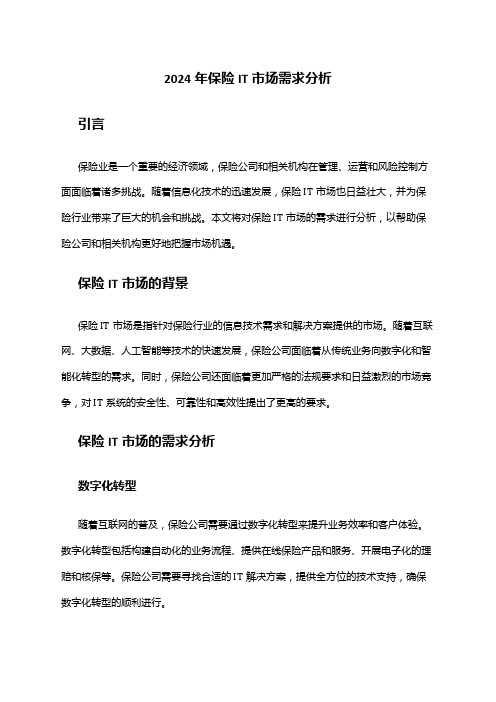 2024 年保险 IT 市场需求分析

引言

保险业是一个重要的经济领域，保险公司和相关机构在管理、运营和风险控制方面面临着诸多挑战。随着信息化技术的迅速发展，保险 IT 市场也日益壮大，并为保险行业带来了巨大的机会和挑战。本文将对保险 IT 市场的需求进行分析，以帮助保险公司和相关机构更好地把握市场机遇。

保险 IT 市场的背景

保险 IT 市场是指针对保险行业的信息技术需求和解决方案提供的市场。随着互联网、大数据、人工智能等技术的快速发展，保险公司面临着从传统业务向数字化和智能化转型的需求。同时，保险公司还面临着更加严格的法规要求和日益激烈的市场竞争，对 IT 系统的安全性、可靠性和高效性提出了更高的要求。

保险 IT 市场的需求分析

数字化转型

随着互联网的普及，保险公司需要通过数字化转型来提升业务效率和客户体验。数字化转型包括构建自动化的业务流程、提供在线保险产品和服务、开展电子化的理赔和核保等。保险公司需要寻找合适的 IT 解决方案，提供全方位的技术支持，确保数字化转型的顺利进行。